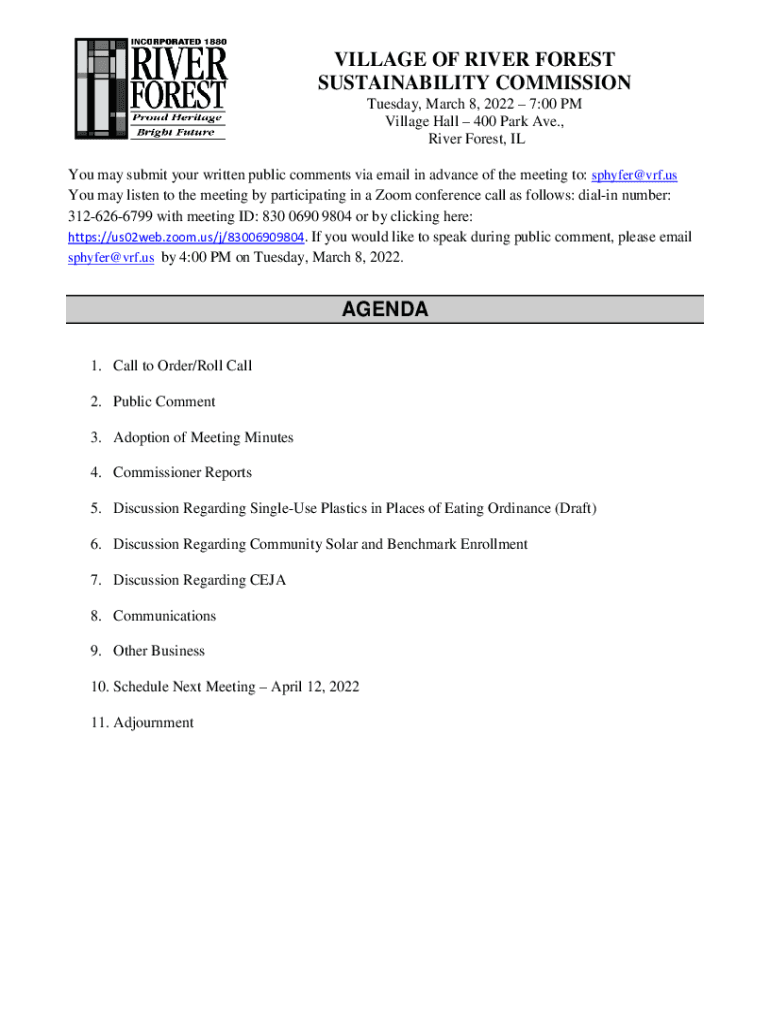 INCORPORATED 1880
RIVER FOREST
Proud Heritage
Bright Future

VILLAGE OF RIVER FOREST
SUSTAINABILITY COMMISSION
Tuesday, March 8, 2022 – 7:00 PM
Village Hall – 400 Park Ave.,
River Forest, IL

You may submit your written public comments via email in advance of the meeting to: sphyfer@vrf.us
You may listen to the meeting by participating in a Zoom conference call as follows: dial-in number: 312-626-6799 with meeting ID: 830 0690 9804 or by clicking here: https://us02web.zoom.us/j/83006909804. If you would like to speak during public comment, please email sphyfer@vrf.us by 4:00 PM on Tuesday, March 8, 2022.

AGENDA

1. Call to Order/Roll Call

2. Public Comment

3. Adoption of Meeting Minutes

4. Commissioner Reports

5. Discussion Regarding Single-Use Plastics in Places of Eating Ordinance (Draft)

6. Discussion Regarding Community Solar and Benchmark Enrollment

7. Discussion Regarding CEJA

8. Communications

9. Other Business

10. Schedule Next Meeting – April 12, 2022

11. Adjournment